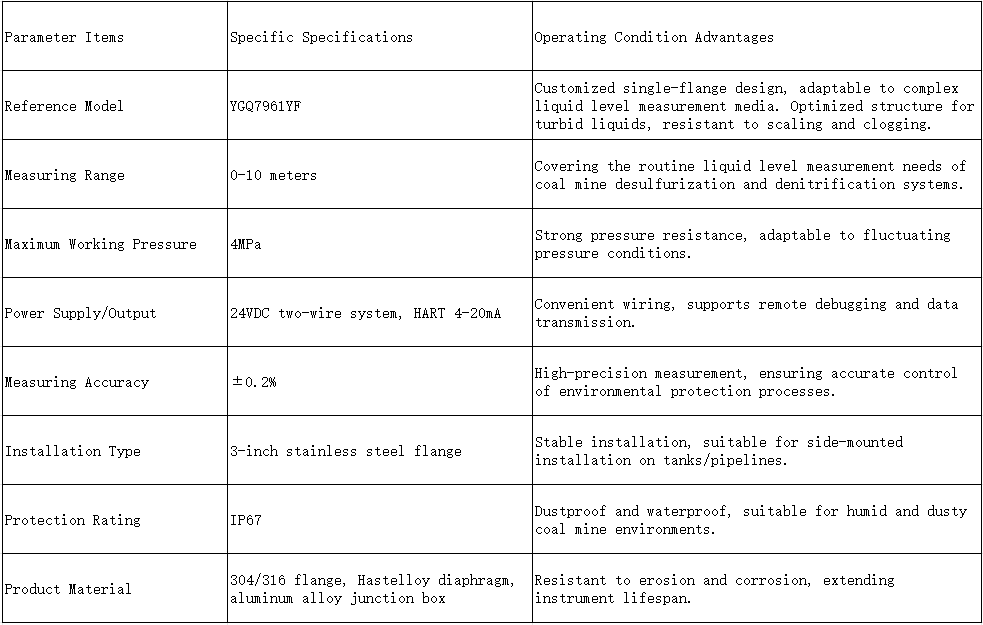 | Parameter Items | Specific Specifications | Operating Condition Advantages |
|---|---|---|
| Reference Model | YGQ7961YF | Customized single-flange design, adaptable to complex liquid level measurement media. Optimized structure for turbid liquids, resistant to scaling and clogging. |
| Measuring Range | 0-10 meters | Covering the routine liquid level measurement needs of coal mine desulfurization and denitrification systems. |
| Maximum Working Pressure | 4MPa | Strong pressure resistance, adaptable to fluctuating pressure conditions. |
| Power Supply/Output | 24VDC two-wire system, HART 4-20mA | Convenient wiring, supports remote debugging and data transmission. |
| Measuring Accuracy | ±0.2% | High-precision measurement, ensuring accurate control of environmental protection processes. |
| Installation Type | 3-inch stainless steel flange | Stable installation, suitable for side-mounted installation on tanks/pipelines. |
| Protection Rating | IP67 | Dustproof and waterproof, suitable for humid and dusty coal mine environments. |
| Product Material | 304/316 flange, Hastelloy diaphragm, aluminum alloy junction box | Resistant to erosion and corrosion, extending instrument lifespan. |